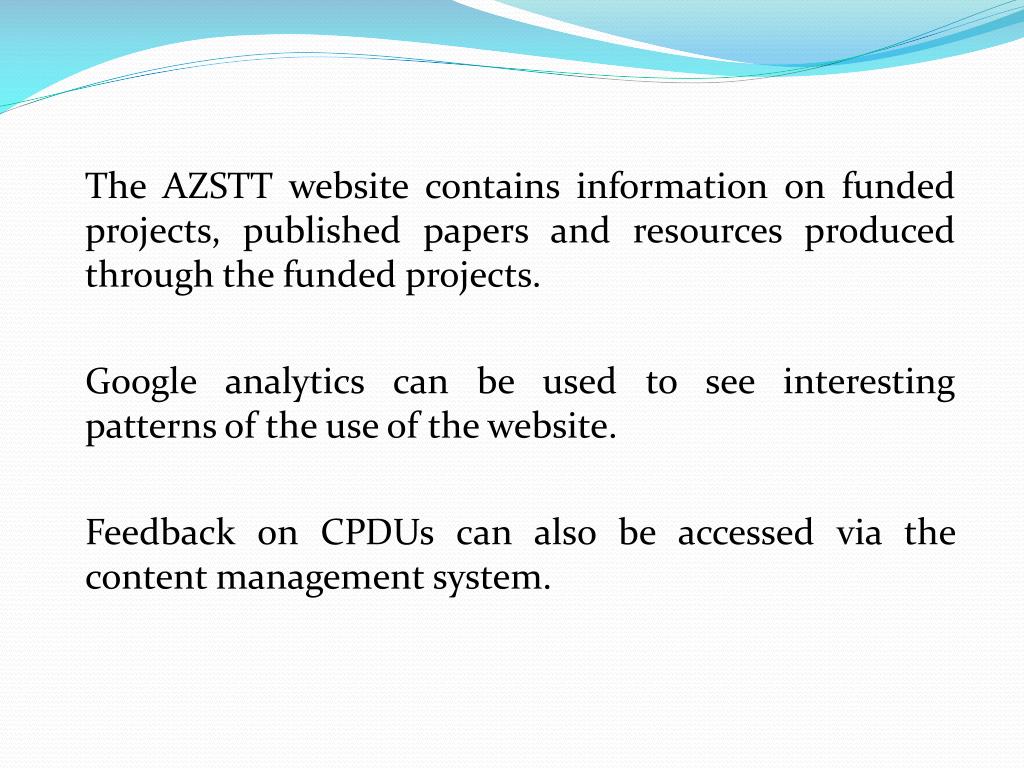 The AZSTT website contains information on funded projects, published papers and resources produced through the funded projects.

Google analytics can be used to see interesting patterns of the use of the website.

Feedback on CPDUs can also be accessed via the content management system.